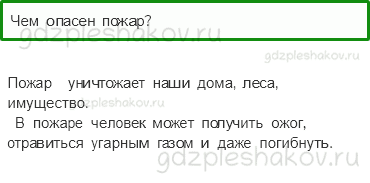 Чем опасен пожар?

gdzpleshakov.ru

gdzpleshakov.ru

Пожар уничтожает наши дома, леса, имущество.

gdzpleshakov.ru

В пожаре человек может получить ожог, отравиться угарным газом и даже погибнуть.

gdzpleshakov.ru